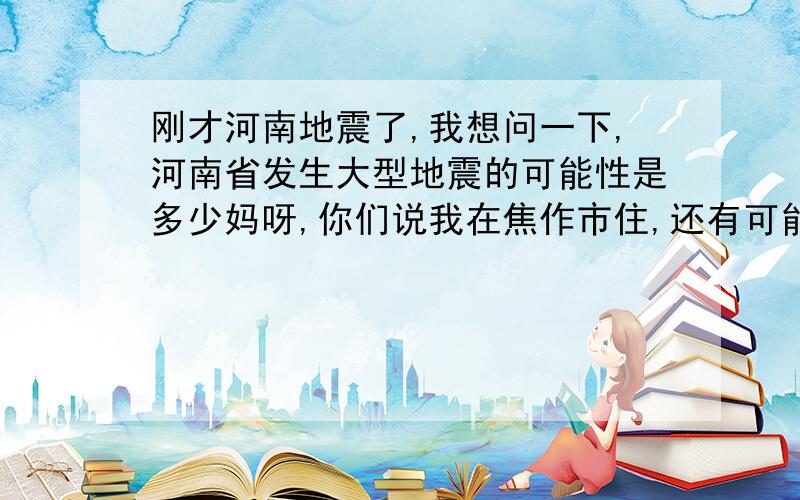 刚才河南地震了,我想问一下,河南省发生大型地震的可能性是多少妈呀,你们说我在焦作市住,还有可能